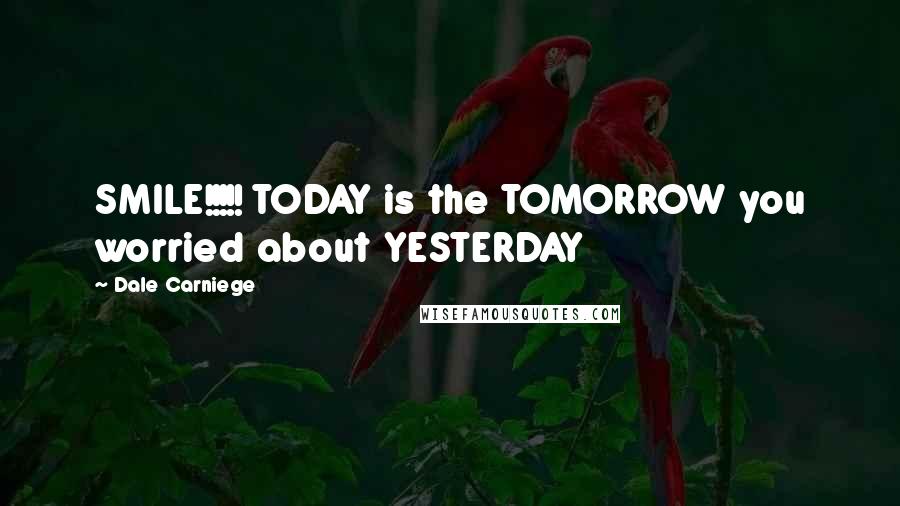 SMILE!!!!! TODAY is the TOMORROW you worried about YESTERDAY

~ Dale Carniege

WISEFAMOUSQUOTES.COM